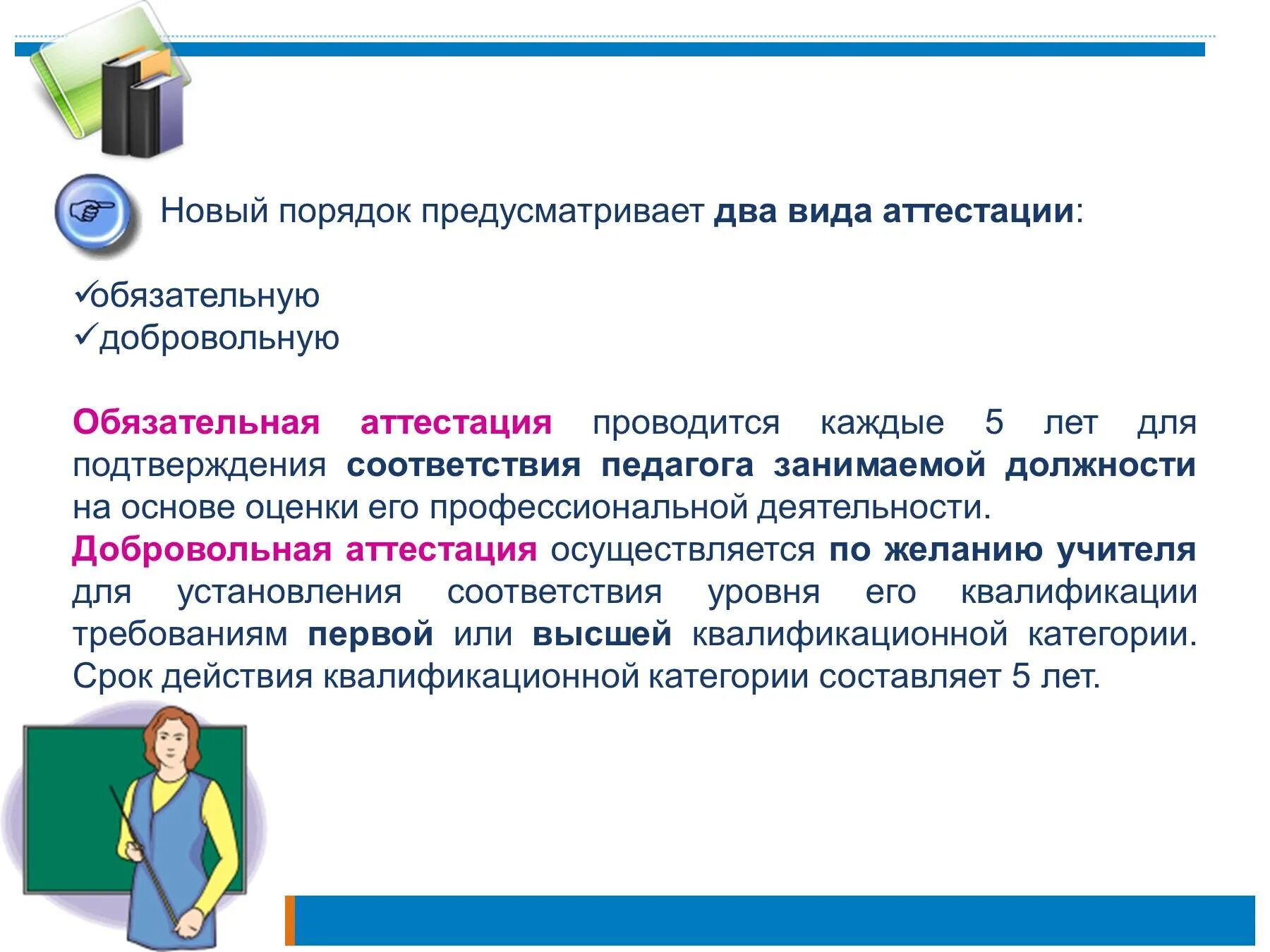 Новый порядок предусматривает два вида аттестации:

✓обязательную
✓добровольную

Обязательная аттестация проводится каждые 5 лет для подтверждения соответствия педагога занимаемой должности на основе оценки его профессиональной деятельности.
Добровольная аттестация осуществляется по желанию учителя для установления соответствия уровня его квалификации требованиям первой или высшей квалификационной категории. Срок действия квалификационной категории составляет 5 лет.